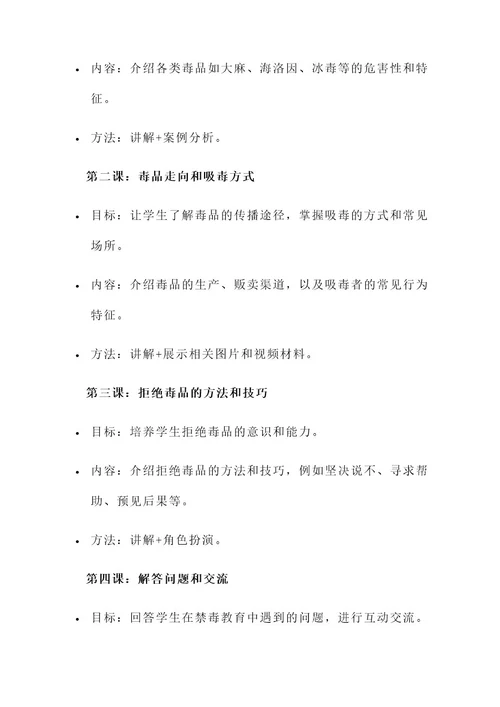 • 内容：介绍各类毒品如大麻、海洛因、冰毒等的危害性和特征。

• 方法：讲解+案例分析。

第二课：毒品走向和吸毒方式

• 目标：让学生了解毒品的传播途径，掌握吸毒的方式和常见场所。

• 内容：介绍毒品的生产、贩卖渠道，以及吸毒者的常见行为特征。

• 方法：讲解+展示相关图片和视频材料。

第三课：拒绝毒品的方法和技巧

• 目标：培养学生拒绝毒品的意识和能力。

• 内容：介绍拒绝毒品的方法和技巧，例如坚决说不、寻求帮助、预见后果等。

• 方法：讲解+角色扮演。

第四课：解答问题和交流

• 目标：回答学生在禁毒教育中遇到的问题，进行互动交流。